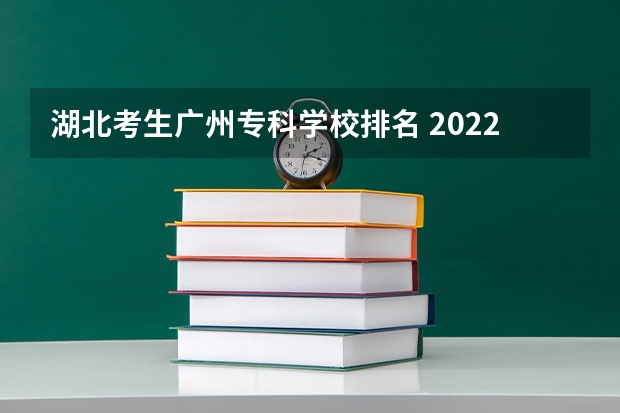 湖北考生广州专科学校排名 2022